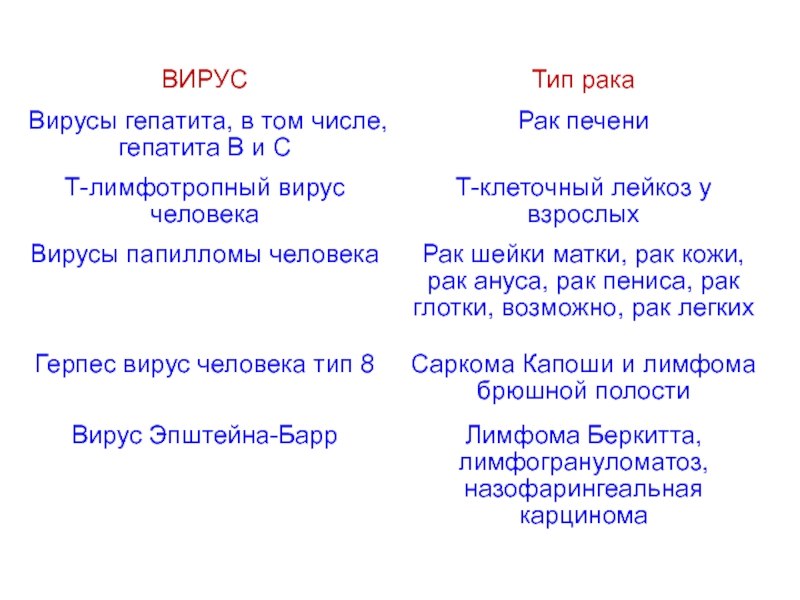 | ВИРУС | Тип рака |
|---|---|
| Вирусы гепатита, в том числе, гепатита В и С | Рак печени |
| Т-лимфотропный вирус человека | Т-клеточный лейкоз у взрослых |
| Вирусы папилломы человека | Рак шейки матки, рак кожи, рак ануса, рак пениса, рак глотки, возможно, рак легких |
| Герпес вирус человека тип 8 | Саркома Капоши и лимфома брюшной полости |
| Вирус Эпштейна-Барр | Лимфома Беркитта, лимфогрануломатоз, назофарингеальная карцинома |